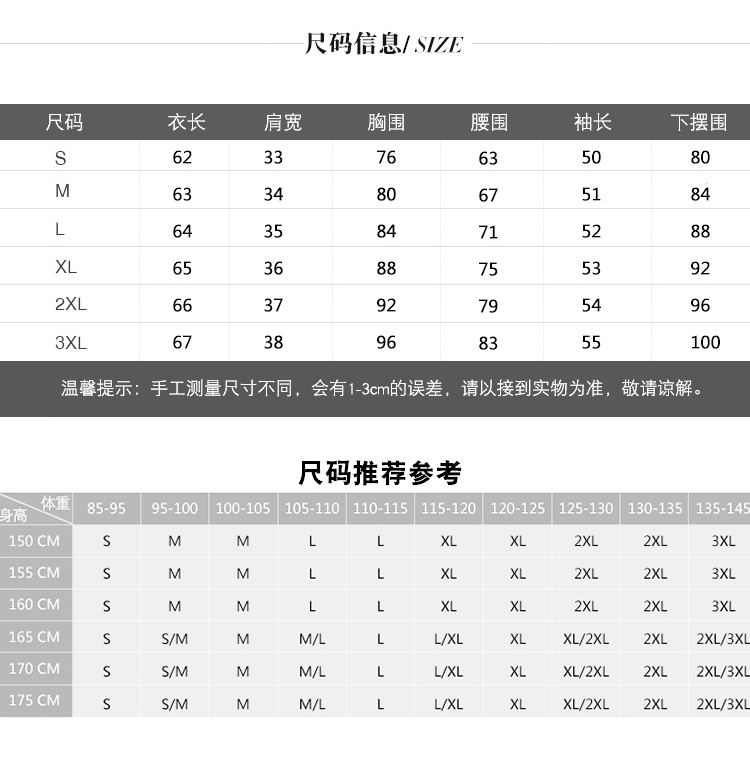 尺码信息/ SIZE

| 尺码 | 衣长 | 肩宽 | 胸围 | 腰围 | 袖长 | 下摆围 |
|---|---|---|---|---|---|---|
| S | 62 | 33 | 76 | 63 | 50 | 80 |
| M | 63 | 34 | 80 | 67 | 51 | 84 |
| L | 64 | 35 | 84 | 71 | 52 | 88 |
| XL | 65 | 36 | 88 | 75 | 53 | 92 |
| 2XL | 66 | 37 | 92 | 79 | 54 | 96 |
| 3XL | 67 | 38 | 96 | 83 | 55 | 100 |

温馨提示：手工测量尺寸不同，会有1-3cm的误差，请以接到实物为准，敬请谅解。

尺码推荐参考

| 体重 身高 | 85-95 | 95-100 | 100-105 | 105-110 | 110-115 | 115-120 | 120-125 | 125-130 | 130-135 | 135-145 |
|---|---|---|---|---|---|---|---|---|---|---|
| 150 CM | S | M | M | L | L | XL | XL | 2XL | 2XL | 3XL |
| 155 CM | S | M | M | L | L | XL | XL | 2XL | 2XL | 3XL |
| 160 CM | S | M | M | L | L | XL | XL | 2XL | 2XL | 3XL |
| 165 CM | S | S/M | M | M/L | L | L/XL | XL | XL/2XL | 2XL | 2XL/3XL |
| 170 CM | S | S/M | M | M/L | L | L/XL | XL | XL/2XL | 2XL | 2XL/3XL |
| 175 CM | S | S/M | M | M/L | L | L/XL | XL | XL/2XL | 2XL | 2XL/3XL |